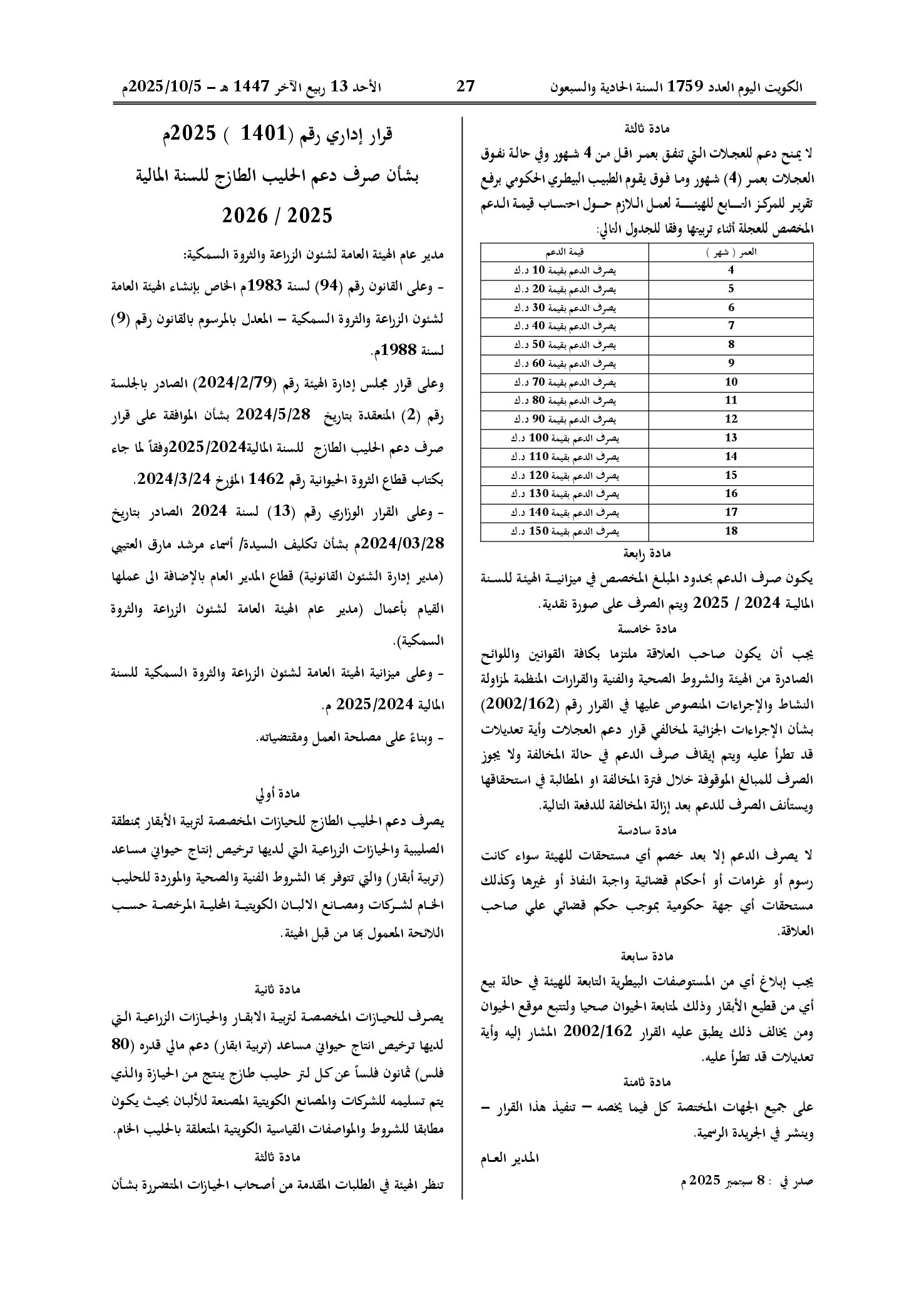 الكويت اليوم العدد 1759 السنة الحادية والسبعون 27 الأحد 13 ربيع الآخر 1447 هـ - 2025/10/5م

مادة ثالثة

لا يمنح دعم للعجلات التي تنفق بعمر اقل من 4 شهور وفي حالة نفوق العجلات بعمر (4) شهور وما فوق يقوم الطبيب البيطري الحكومي برفع تقرير للمركز التابع للهيئة لعمل اللازم حول احتساب قيمة الدعم المخصص للعجلة أثناء تربيتها وفقا للجدول التالي:

| العمر ( شهر ) | قيمة الدعم |
|---|---|
| 4 | يصرف الدعم بقيمة 10 د.ك |
| 5 | يصرف الدعم بقيمة 20 د.ك |
| 6 | يصرف الدعم بقيمة 30 د.ك |
| 7 | يصرف الدعم بقيمة 40 د.ك |
| 8 | يصرف الدعم بقيمة 50 د.ك |
| 9 | يصرف الدعم بقيمة 60 د.ك |
| 10 | يصرف الدعم بقيمة 70 د.ك |
| 11 | يصرف الدعم بقيمة 80 د.ك |
| 12 | يصرف الدعم بقيمة 90 د.ك |
| 13 | يصرف الدعم بقيمة 100 د.ك |
| 14 | يصرف الدعم بقيمة 110 د.ك |
| 15 | يصرف الدعم بقيمة 120 د.ك |
| 16 | يصرف الدعم بقيمة 130 د.ك |
| 17 | يصرف الدعم بقيمة 140 د.ك |
| 18 | يصرف الدعم بقيمة 150 د.ك |

مادة رابعة

يكون صرف الدعم بحدود المبلغ المخصص في ميزانية الهيئة للسنة المالية 2024 / 2025 ويتم الصرف على صورة نقدية.

مادة خامسة

يجب أن يكون صاحب العلاقة ملتزما بكافة القوانين واللوائح الصادرة من الهيئة والشروط الصحية والفنية والقرارات المنظمة لمزاولة النشاط والإجراءات المنصوص عليها في القرار رقم (2002/162) بشأن الإجراءات الجزائية لمخالفي قرار دعم العجلات وأية تعديلات قد تطرأ عليه ويتم إيقاف صرف الدعم في حالة المخالفة ولا يجوز الصرف للمبالغ الموقوفة خلال فترة المخالفة او المطالبة في استحقاقها ويستأنف الصرف للدعم بعد إزالة المخالفة للدفعة التالية.

مادة سادسة

لا يصرف الدعم إلا بعد خصم أي مستحقات للهيئة سواء كانت رسوم أو غرامات أو أحكام قضائية واجبة النفاذ أو غيرها وكذلك مستحقات أي جهة حكومية بموجب حكم قضائي علي صاحب العلاقة.

مادة سابعة

يجب إبلاغ أي من المستوصفات البيطرية التابعة للهيئة في حالة بيع أي من قطيع الأبقار وذلك لمتابعة الحيوان صحيا ولتتبع موقع الحيوان ومن يخالف ذلك يطبق عليه القرار 2002/162 المشار إليه وأية تعديلات قد تطرأ عليه.

مادة ثامنة

على جميع الجهات المختصة كل فيما يخصه - تنفيذ هذا القرار - وينشر في الجريدة الرسمية.

المدير العام

صدر في : 8 سبتمبر 2025 م

قرار إداري رقم (1401 ) 2025م
بشأن صرف دعم الحليب الطازج للسنة المالية
2025 / 2026

مدير عام الهيئة العامة لشئون الزراعة والثروة السمكية:

- وعلى القانون رقم (94) لسنة 1983م الخاص بإنشاء الهيئة العامة لشئون الزراعة والثروة السمكية - المعدل بالمرسوم بالقانون رقم (9) لسنة 1988م.

وعلى قرار مجلس إدارة الهيئة رقم (2024/2/79) الصادر بالجلسة رقم (2) المنعقدة بتاريخ 2024/5/28 بشأن الموافقة على قرار صرف دعم الحليب الطازج للسنة المالية2025/2024وفقاً لما جاء بكتاب قطاع الثروة الحيوانية رقم 1462 المؤرخ 2024/3/24.

- وعلى القرار الوزاري رقم (13) لسنة 2024 الصادر بتاريخ 2024/03/28م بشأن تكليف السيدة/ أسماء مرشد مارق العتيبي (مدير إدارة الشئون القانونية) قطاع المدير العام بالإضافة الى عملها القيام بأعمال (مدير عام الهيئة العامة لشئون الزراعة والثروة السمكية).

- وعلى ميزانية الهيئة العامة لشئون الزراعة والثروة السمكية للسنة المالية 2025/2024 م.

- وبناءً على مصلحة العمل ومقتضياته.

مادة أولي

يصرف دعم الحليب الطازج للحيازات المخصصة لتربية الأبقار بمنطقة الصليبية والحيازات الزراعية التي لديها ترخيص إنتاج حيواني مساعد (تربية أبقار) والتي تتوفر بها الشروط الفنية والصحية والموردة للحليب الخام لشركات ومصانع الالبان الكويتية المحلية المرخصة حسب اللائحة المعمول بها من قبل الهيئة.

مادة ثانية

يصرف للحيازات المخصصة لتربية الابقار والحيازات الزراعية التي لديها ترخيص انتاج حيواني مساعد (تربية ابقار) دعم مالي قدره (80 فلس) ثمانون فلساً عن كل لتر حليب طازج ينتج من الحيازة والذي يتم تسليمه للشركات والمصانع الكويتية المصنعة للألبان بحيث يكون مطابقا للشروط والمواصفات القياسية الكويتية المتعلقة بالحليب الخام.

مادة ثالثة

تنظر الهيئة في الطلبات المقدمة من أصحاب الحيازات المتضررة بشأن